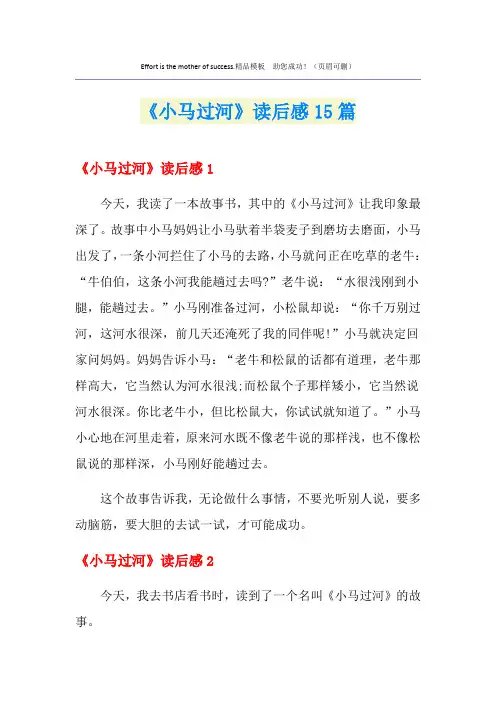 Effort is the mother of success.精品模板　助您成功！（页眉可删）

《小马过河》读后感15篇

《小马过河》读后感1

今天，我读了一本故事书，其中的《小马过河》让我印象最深了。故事中小马妈妈让小马驮着半袋麦子到磨坊去磨面，小马出发了，一条小河拦住了小马的去路，小马就问正在吃草的老牛：“牛伯伯，这条小河我能趟过去吗?”老牛说：“水很浅刚到小腿，能趟过去。”小马刚准备过河，小松鼠却说：“你千万别过河，这河水很深，前几天还淹死了我的同伴呢!”小马就决定回家问妈妈。妈妈告诉小马：“老牛和松鼠的话都有道理，老牛那样高大，它当然认为河水很浅;而松鼠个子那样矮小，它当然说河水很深。你比老牛小，但比松鼠大，你试试就知道了。”小马小心地在河里走着，原来河水既不像老牛说的那样浅，也不像松鼠说的那样深，小马刚好能趟过去。

这个故事告诉我，无论做什么事情，不要光听别人说，要多动脑筋，要大胆的去试一试，才可能成功。

《小马过河》读后感2

今天，我去书店看书时，读到了一个名叫《小马过河》的故事。